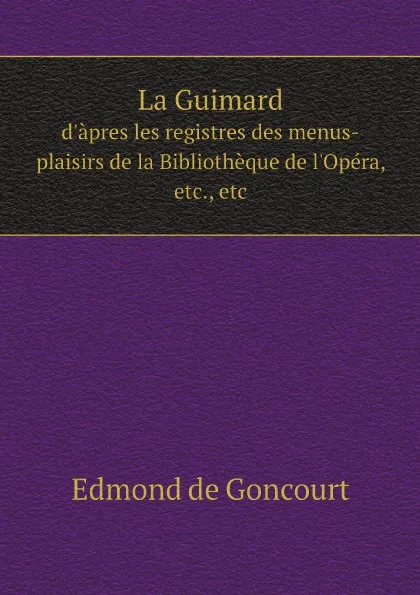 La Guimard
d'àpres les registres des menus-plaisirs de la Bibliothèque de l'Opéra, etc., etc

Edmond de Goncourt